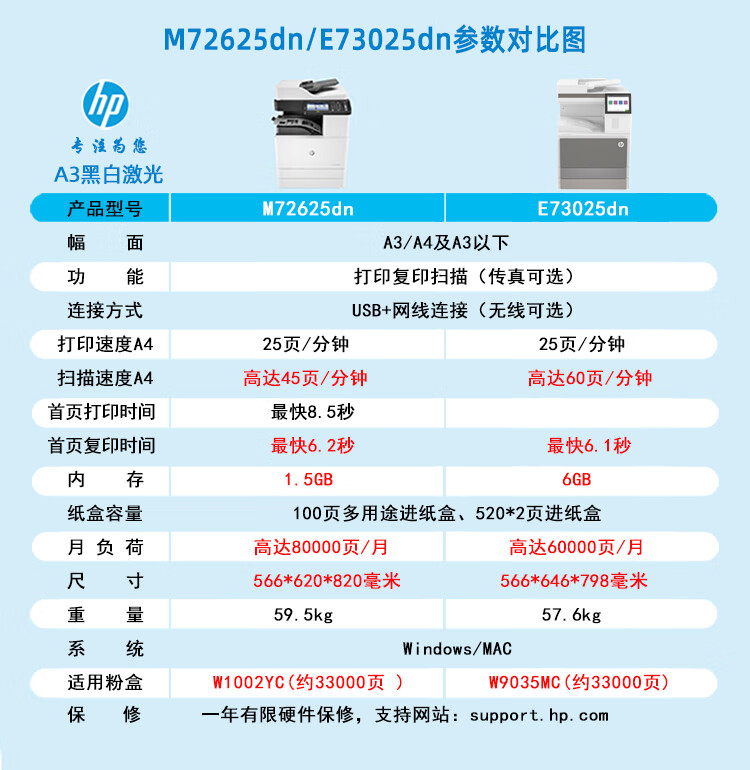 M72625dn/E73025dn参数对比图

hp
专注为您
A3黑白激光

| 产品型号 | M72625dn | E73025dn |
|---|---|---|
| 幅 面 | A3/A4及A3以下 | |
| 功 能 | 打印复印扫描（传真可选） | |
| 连接方式 | USB+网线连接（无线可选） | |
| 打印速度A4 | 25页/分钟 | 25页/分钟 |
| 扫描速度A4 | 高达45页/分钟 | 高达60页/分钟 |
| 首页打印时间 | 最快8.5秒 | |
| 首页复印时间 | 最快6.2秒 | 最快6.1秒 |
| 内 存 | 1.5GB | 6GB |
| 纸盒容量 | 100页多用途进纸盒、520*2页进纸盒 | |
| 月 负 荷 | 高达80000页/月 | 高达60000页/月 |
| 尺 寸 | 566*620*820毫米 | 566*646*798毫米 |
| 重 量 | 59.5kg | 57.6kg |
| 系 统 | Windows/MAC | |
| 适用粉盒 | W1002YC(约33000页 ) | W9035MC(约33000页) |
| 保 修 | 一年有限硬件保修，支持网站：support.hp.com | |